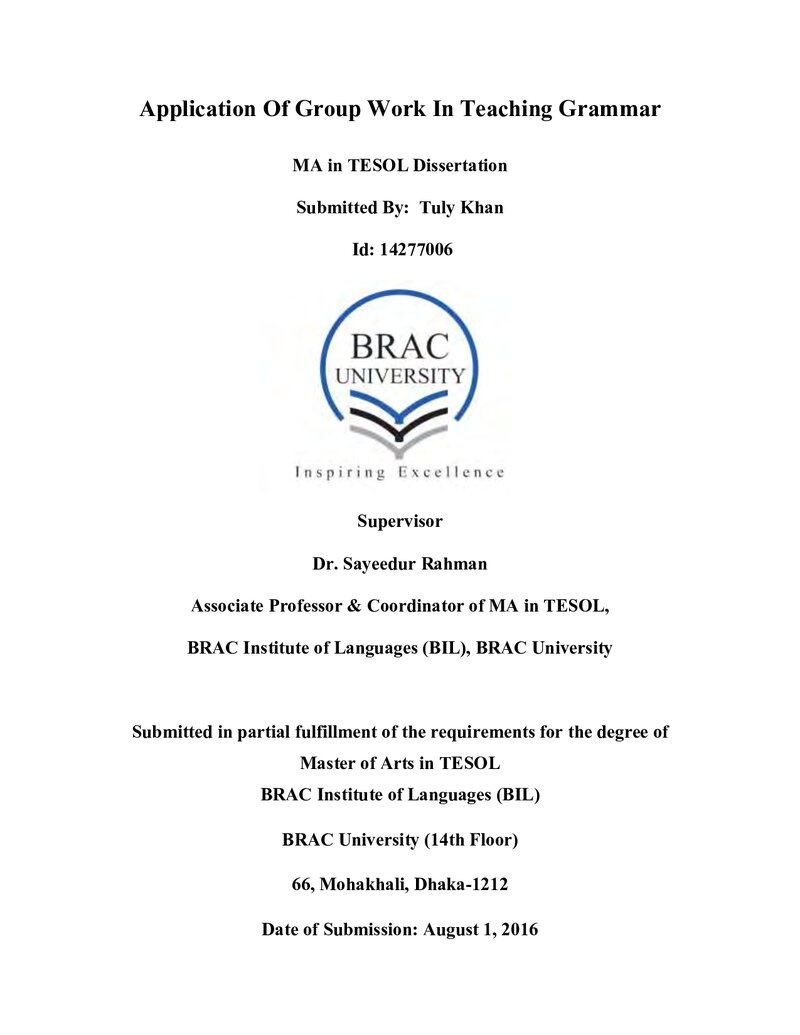 Application Of Group Work In Teaching Grammar

MA in TESOL Dissertation

Submitted By: Tuly Khan

Id: 14277006

BRAC
UNIVERSITY

Inspiring Excellence

Supervisor

Dr. Sayeedur Rahman

Associate Professor & Coordinator of MA in TESOL,

BRAC Institute of Languages (BIL), BRAC University

Submitted in partial fulfillment of the requirements for the degree of
Master of Arts in TESOL
BRAC Institute of Languages (BIL)

BRAC University (14th Floor)

66, Mohakhali, Dhaka-1212

Date of Submission: August 1, 2016